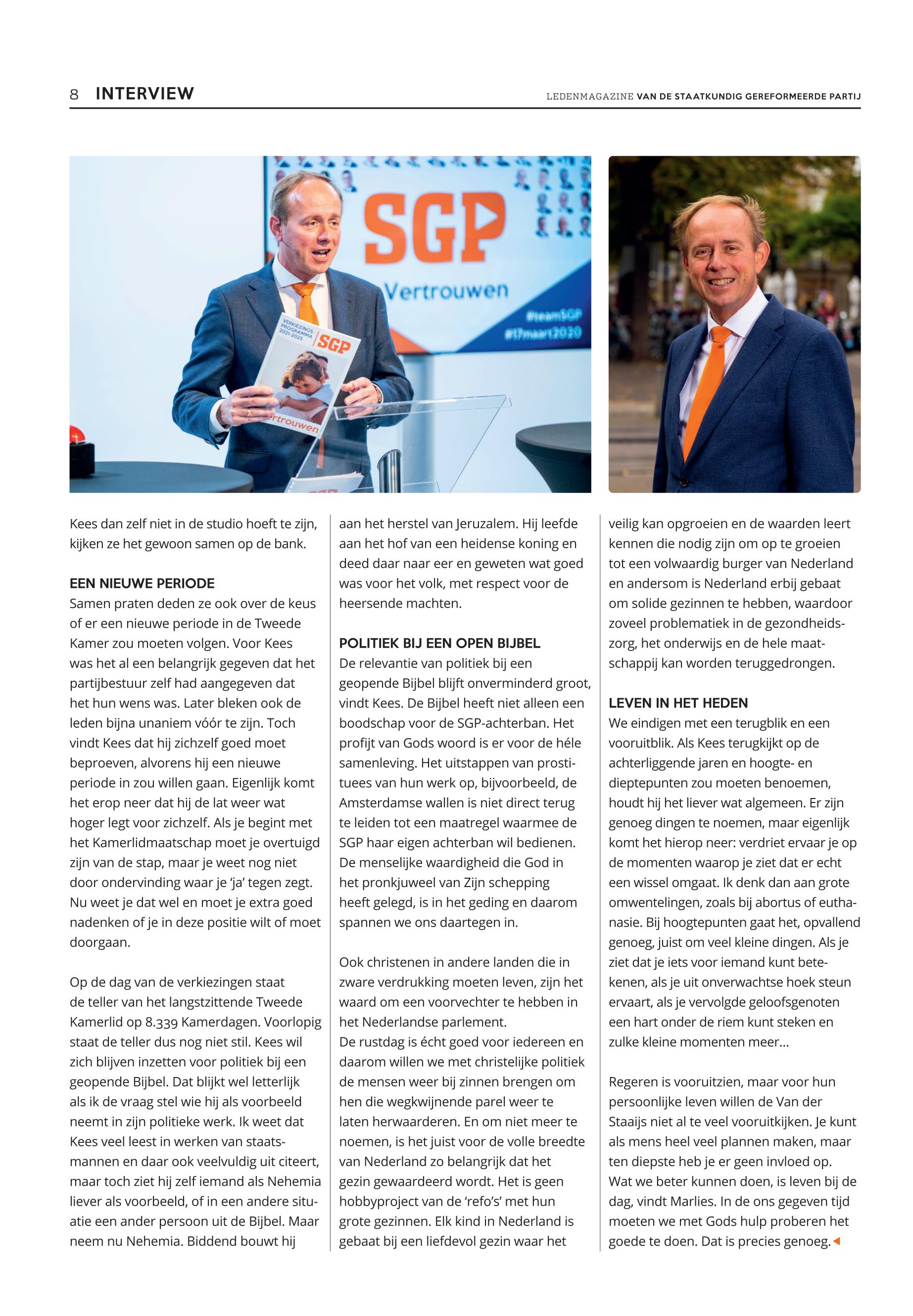 8 INTERVIEW

LEDENMAGAZINE VAN DE STAATKUNDIG GEREFORMEERDE PARTIJ

SGP

Vertrouwen

#teamSGP
#17maart2020

VERKIEZINGSPROGRAMMA 2021-2025

SGP

Vertrouwen

Kees dan zelf niet in de studio hoeft te zijn, kijken ze het gewoon samen op de bank.

EEN NIEUWE PERIODE
Samen praten deden ze ook over de keus of er een nieuwe periode in de Tweede Kamer zou moeten volgen. Voor Kees was het al een belangrijk gegeven dat het partijbestuur zelf had aangegeven dat het hun wens was. Later bleken ook de leden bijna unaniem vóór te zijn. Toch vindt Kees dat hij zichzelf goed moet beproeven, alvorens hij een nieuwe periode in zou willen gaan. Eigenlijk komt het erop neer dat hij de lat weer wat hoger legt voor zichzelf. Als je begint met het Kamerlidmaatschap moet je overtuigd zijn van de stap, maar je weet nog niet door ondervinding waar je 'ja' tegen zegt. Nu weet je dat wel en moet je extra goed nadenken of je in deze positie wilt of moet doorgaan.

Op de dag van de verkiezingen staat de teller van het langstzittende Tweede Kamerlid op 8.339 Kamerdagen. Voorlopig staat de teller dus nog niet stil. Kees wil zich blijven inzetten voor politiek bij een geopende Bijbel. Dat blijkt wel letterlijk als ik de vraag stel wie hij als voorbeeld neemt in zijn politieke werk. Ik weet dat Kees veel leest in werken van staatsmannen en daar ook veelvuldig uit citeert, maar toch ziet hij zelf iemand als Nehemia liever als voorbeeld, of in een andere situatie een ander persoon uit de Bijbel. Maar neem nu Nehemia. Biddend bouwt hij aan het herstel van Jeruzalem. Hij leefde aan het hof van een heidense koning en deed daar naar eer en geweten wat goed was voor het volk, met respect voor de heersende machten.

POLITIEK BIJ EEN OPEN BIJBEL
De relevantie van politiek bij een geopende Bijbel blijft onverminderd groot, vindt Kees. De Bijbel heeft niet alleen een boodschap voor de SGP-achterban. Het profijt van Gods woord is er voor de héle samenleving. Het uitstappen van prostituees van hun werk op, bijvoorbeeld, de Amsterdamse wallen is niet direct terug te leiden tot een maatregel waarmee de SGP haar eigen achterban wil bedienen. De menselijke waardigheid die God in het pronkjuweel van Zijn schepping heeft gelegd, is in het geding en daarom spannen we ons daartegen in.

Ook christenen in andere landen die in zware verdrukking moeten leven, zijn het waard om een voorvechter te hebben in het Nederlandse parlement.
De rustdag is écht goed voor iedereen en daarom willen we met christelijke politiek de mensen weer bij zinnen brengen om hen die wegkwijnende parel weer te laten herwaarderen. En om niet meer te noemen, is het juist voor de volle breedte van Nederland zo belangrijk dat het gezin gewaardeerd wordt. Het is geen hobbyproject van de 'refo's' met hun grote gezinnen. Elk kind in Nederland is gebaat bij een liefdevol gezin waar het veilig kan opgroeien en de waarden leert kennen die nodig zijn om op te groeien tot een volwaardig burger van Nederland en andersom is Nederland erbij gebaat om solide gezinnen te hebben, waardoor zoveel problematiek in de gezondheidszorg, het onderwijs en de hele maatschappij kan worden teruggedrongen.

LEVEN IN HET HEDEN
We eindigen met een terugblik en een vooruitblik. Als Kees terugkijkt op de achterliggende jaren en hoogte- en dieptepunten zou moeten benoemen, houdt hij het liever wat algemeen. Er zijn genoeg dingen te noemen, maar eigenlijk komt het hierop neer: verdriet ervaar je op de momenten waarop je ziet dat er echt een wissel omgaat. Ik denk dan aan grote omwentelingen, zoals bij abortus of euthanasie. Bij hoogtepunten gaat het, opvallend genoeg, juist om veel kleine dingen. Als je ziet dat je iets voor iemand kunt betekenen, als je uit onverwachtse hoek steun ervaart, als je vervolgde geloofsgenoten een hart onder de riem kunt steken en zulke kleine momenten meer...

Regeren is vooruitzien, maar voor hun persoonlijke leven willen de Van der Staaijs niet al te veel vooruitkijken. Je kunt als mens heel veel plannen maken, maar ten diepste heb je er geen invloed op. Wat we beter kunnen doen, is leven bij de dag, vindt Marlies. In de ons gegeven tijd moeten we met Gods hulp proberen het goede te doen. Dat is precies genoeg.